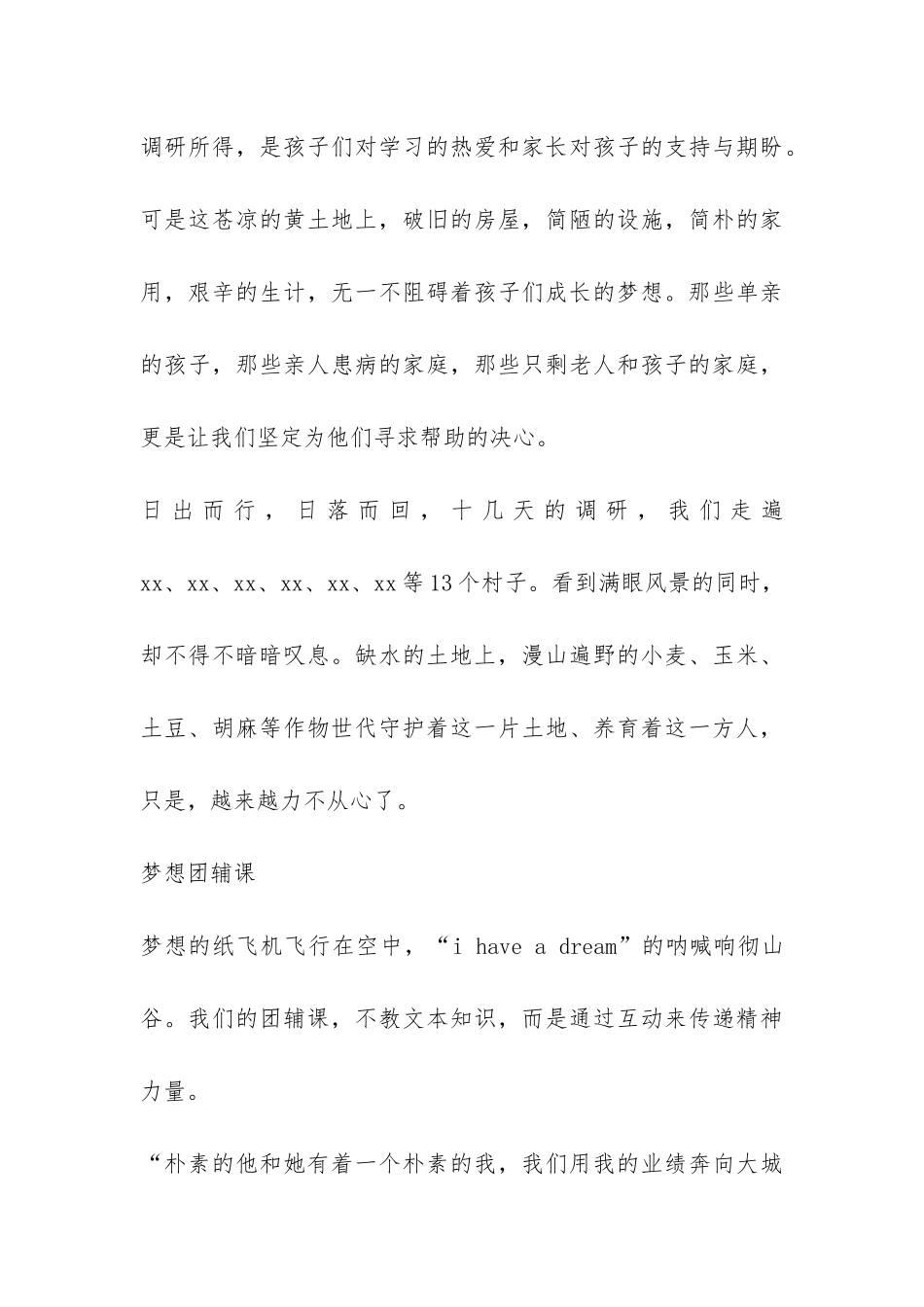 调研所得，是孩子们对学习的热爱和家长对孩子的支持与期盼。可是这苍凉的黄土地上，破旧的房屋，简陋的设施，简朴的家用，艰辛的生计，无一不阻碍着孩子们成长的梦想。那些单亲的孩子，那些亲人患病的家庭，那些只剩老人和孩子的家庭，更是让我们坚定为他们寻求帮助的决心。

日出而行，日落而回，十几天的调研，我们走遍xx、xx、xx、xx、xx、xx等13个村子。看到满眼风景的同时，却不得不暗暗叹息。缺水的土地上，漫山遍野的小麦、玉米、土豆、胡麻等作物世代守护着这一片土地、养育着这一方人，只是，越来越力不从心了。

梦想团辅课

梦想的纸飞机飞行在空中，“i have a dream”的呐喊响彻山谷。我们的团辅课，不教文本知识，而是通过互动来传递精神力量。

“朴素的他和她有着一个朴素的我，我们用我的业绩奔向大城